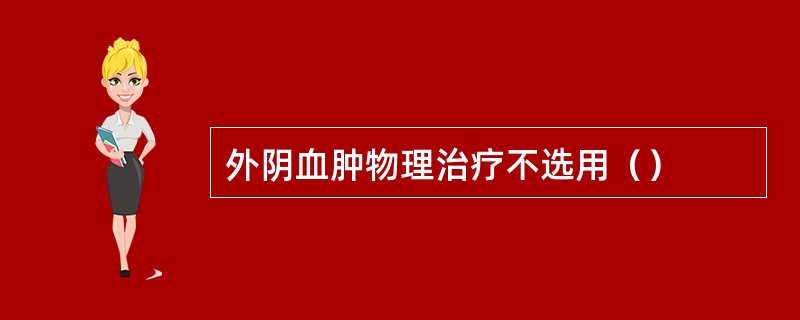 外阴血肿物理治疗不选用（）